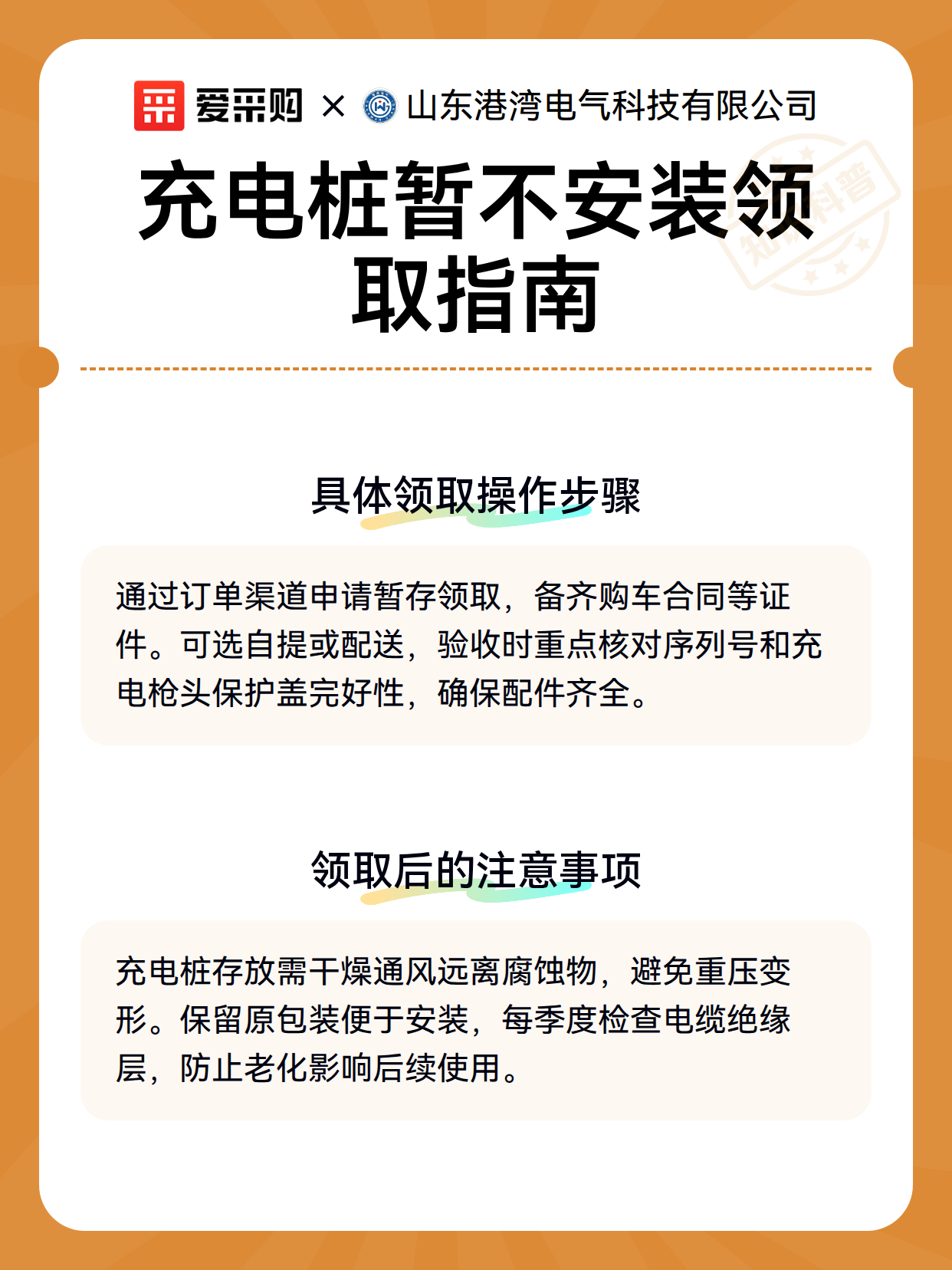 爱采购 × 山东港湾电气科技有限公司

充电桩暂不安装领取指南

知识科普

具体领取操作步骤

通过订单渠道申请暂存领取，备齐购车合同等证件。可选自提或配送，验收时重点核对序列号和充电枪头保护盖完好性，确保配件齐全。

领取后的注意事项

充电桩存放需干燥通风远离腐蚀物，避免重压变形。保留原包装便于安装，每季度检查电缆绝缘层，防止老化影响后续使用。